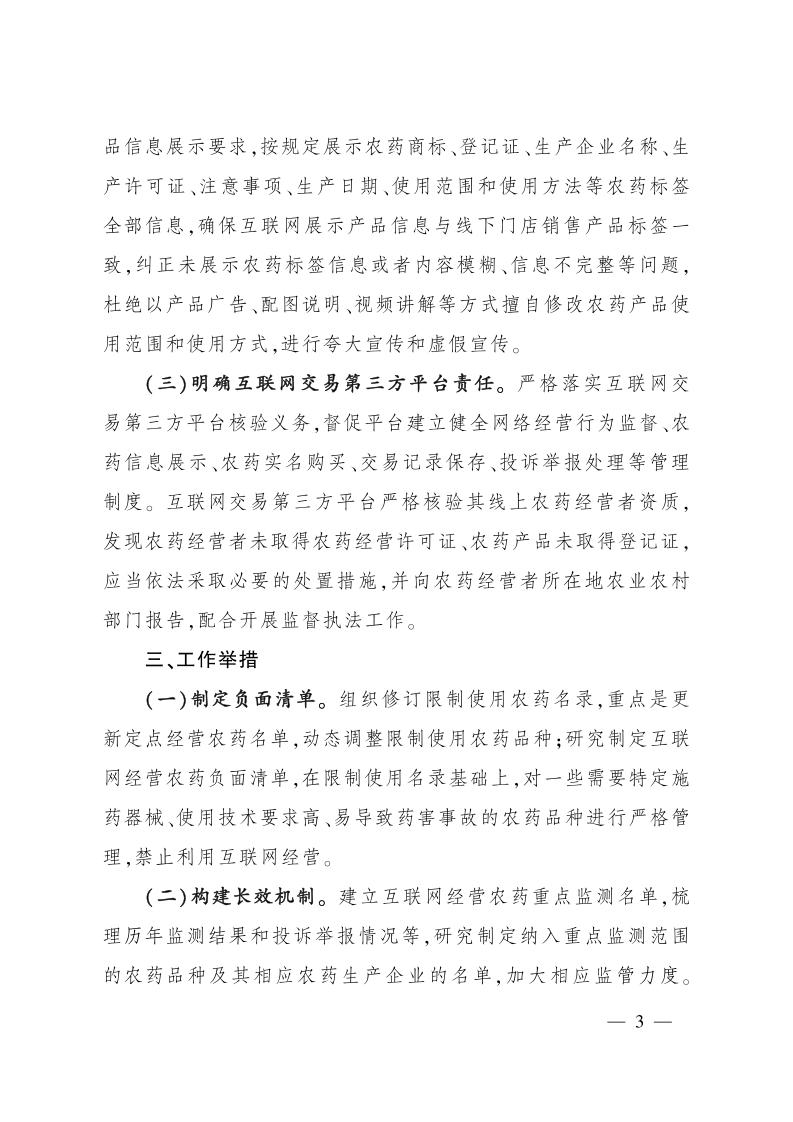 品信息展示要求，按规定展示农药商标、登记证、生产企业名称、生产许可证、注意事项、生产日期、使用范围和使用方法等农药标签全部信息，确保互联网展示产品信息与线下门店销售产品标签一致，纠正未展示农药标签信息或者内容模糊、信息不完整等问题，杜绝以产品广告、配图说明、视频讲解等方式擅自修改农药产品使用范围和使用方式，进行夸大宣传和虚假宣传。

（三）明确互联网交易第三方平台责任。严格落实互联网交易第三方平台核验义务，督促平台建立健全网络经营行为监督、农药信息展示、农药实名购买、交易记录保存、投诉举报处理等管理制度。互联网交易第三方平台严格核验其线上农药经营者资质，发现农药经营者未取得农药经营许可证、农药产品未取得登记证，应当依法采取必要的处置措施，并向农药经营者所在地农业农村部门报告，配合开展监督执法工作。

三、工作举措

（一）制定负面清单。组织修订限制使用农药名录，重点是更新定点经营农药名单，动态调整限制使用农药品种；研究制定互联网经营农药负面清单，在限制使用名录基础上，对一些需要特定施药器械、使用技术要求高、易导致药害事故的农药品种进行严格管理，禁止利用互联网经营。

（二）构建长效机制。建立互联网经营农药重点监测名单，梳理历年监测结果和投诉举报情况等，研究制定纳入重点监测范围的农药品种及其相应农药生产企业的名单，加大相应监管力度。

— 3 —